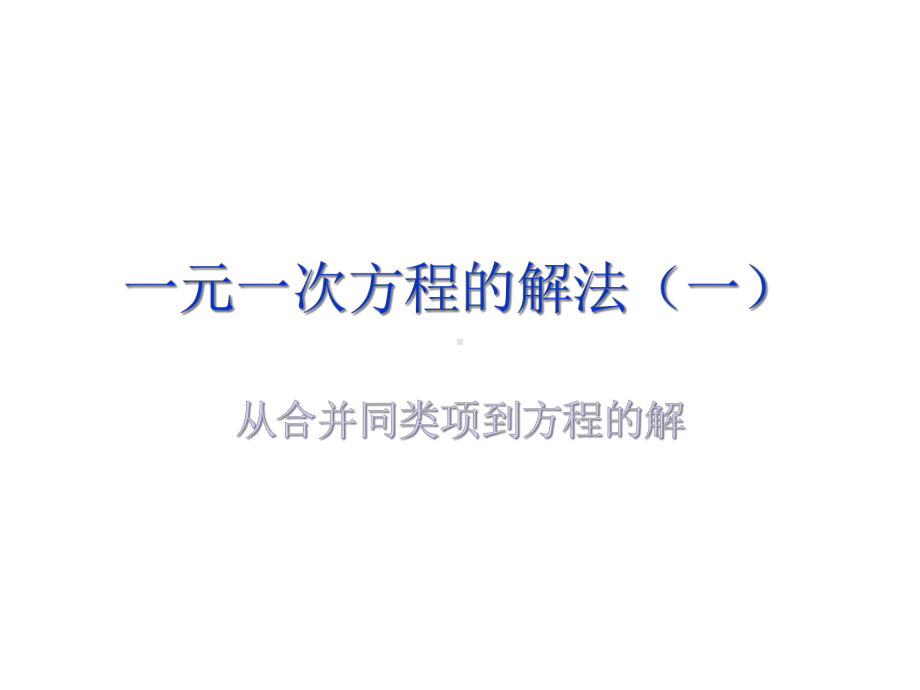 一元一次方程的解法（一）

从合并同类项到方程的解